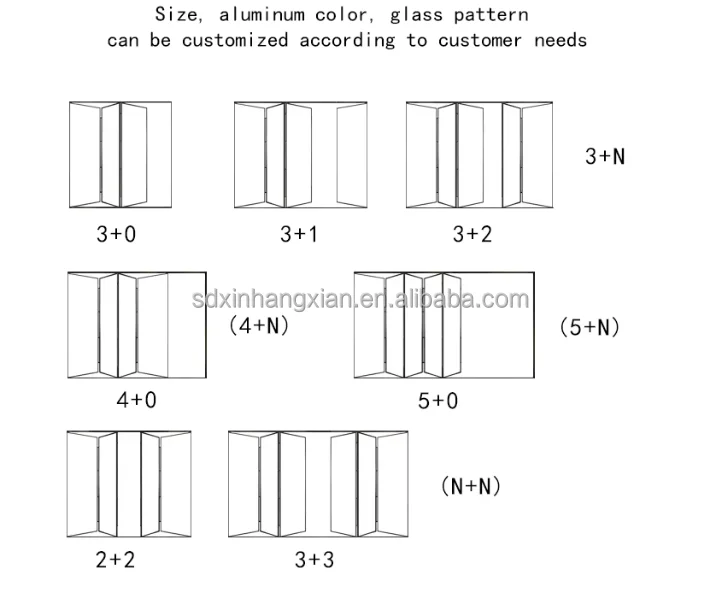 Size, aluminum color, glass pattern
can be customized according to customer needs

3+N

3+0

3+1

3+2

sdxinhangxian.en.alibaba.com

(4+N)

(5+N)

4+0

5+0

(N+N)

2+2

3+3